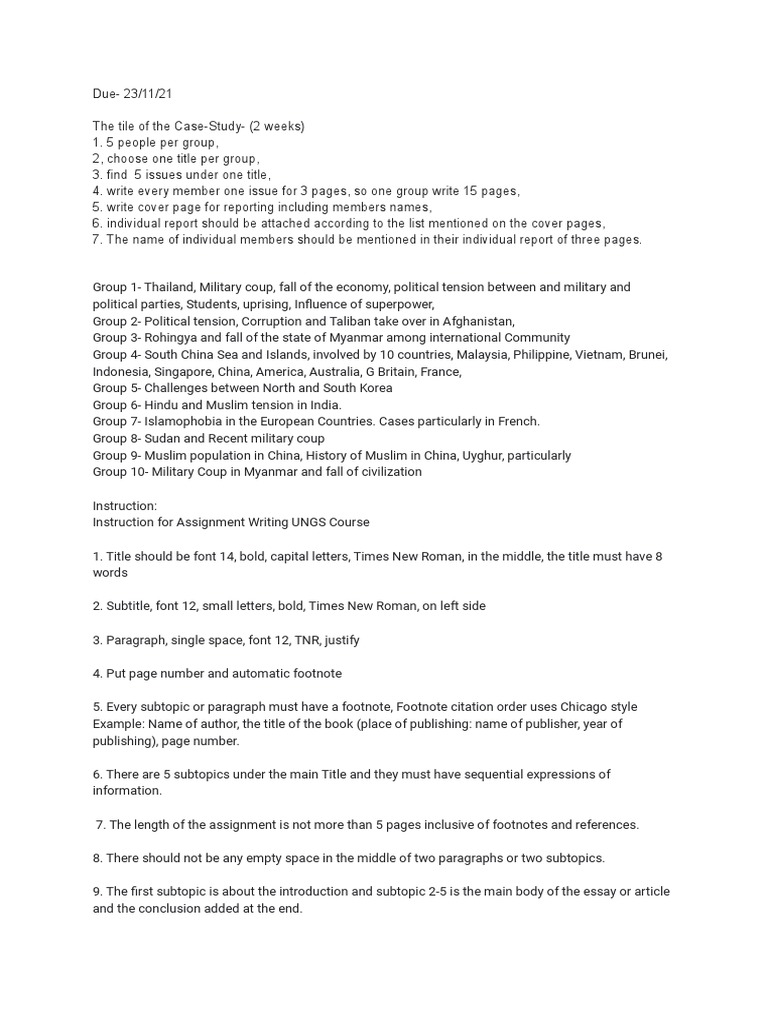 Due- 23/11/21

The tile of the Case-Study- (2 weeks)
1. 5 people per group,
2, choose one title per group,
3. find 5 issues under one title,
4. write every member one issue for 3 pages, so one group write 15 pages,
5. write cover page for reporting including members names,
6. individual report should be attached according to the list mentioned on the cover pages,
7. The name of individual members should be mentioned in their individual report of three pages.

Group 1- Thailand, Military coup, fall of the economy, political tension between and military and political parties, Students, uprising, Influence of superpower,
Group 2- Political tension, Corruption and Taliban take over in Afghanistan,
Group 3- Rohingya and fall of the state of Myanmar among international Community
Group 4- South China Sea and Islands, involved by 10 countries, Malaysia, Philippine, Vietnam, Brunei, Indonesia, Singapore, China, America, Australia, G Britain, France,
Group 5- Challenges between North and South Korea
Group 6- Hindu and Muslim tension in India.
Group 7- Islamophobia in the European Countries. Cases particularly in French.
Group 8- Sudan and Recent military coup
Group 9- Muslim population in China, History of Muslim in China, Uyghur, particularly
Group 10- Military Coup in Myanmar and fall of civilization

Instruction:
Instruction for Assignment Writing UNGS Course

1. Title should be font 14, bold, capital letters, Times New Roman, in the middle, the title must have 8 words

2. Subtitle, font 12, small letters, bold, Times New Roman, on left side

3. Paragraph, single space, font 12, TNR, justify

4. Put page number and automatic footnote

5. Every subtopic or paragraph must have a footnote, Footnote citation order uses Chicago style Example: Name of author, the title of the book (place of publishing: name of publisher, year of publishing), page number.

6. There are 5 subtopics under the main Title and they must have sequential expressions of information.

7. The length of the assignment is not more than 5 pages inclusive of footnotes and references.

8. There should not be any empty space in the middle of two paragraphs or two subtopics.

9. The first subtopic is about the introduction and subtopic 2-5 is the main body of the essay or article and the conclusion added at the end.